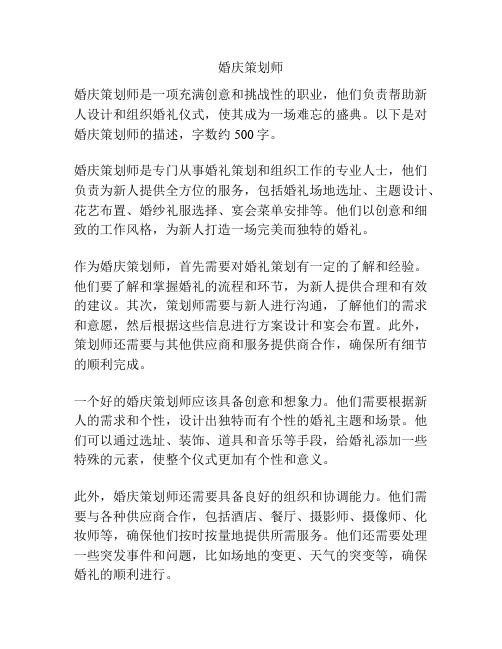 婚庆策划师

婚庆策划师是一项充满创意和挑战性的职业，他们负责帮助新人设计和组织婚礼仪式，使其成为一场难忘的盛典。以下是对婚庆策划师的描述，字数约 500 字。

婚庆策划师是专门从事婚礼策划和组织工作的专业人士，他们负责为新人提供全方位的服务，包括婚礼场地选址、主题设计、花艺布置、婚纱礼服选择、宴会菜单安排等。他们以创意和细致的工作风格，为新人打造一场完美而独特的婚礼。

作为婚庆策划师，首先需要对婚礼策划有一定的了解和经验。他们要了解和掌握婚礼的流程和环节，为新人提供合理和有效的建议。其次，策划师需要与新人进行沟通，了解他们的需求和意愿，然后根据这些信息进行方案设计和宴会布置。此外，策划师还需要与其他供应商和服务提供商合作，确保所有细节的顺利完成。

一个好的婚庆策划师应该具备创意和想象力。他们需要根据新人的需求和个性，设计出独特而有个性的婚礼主题和场景。他们可以通过选址、装饰、道具和音乐等手段，给婚礼添加一些特殊的元素，使整个仪式更加有个性和意义。

此外，婚庆策划师还需要具备良好的组织和协调能力。他们需要与各种供应商合作，包括酒店、餐厅、摄影师、摄像师、化妆师等，确保他们按时按量地提供所需服务。他们还需要处理一些突发事件和问题，比如场地的变更、天气的突变等，确保婚礼的顺利进行。